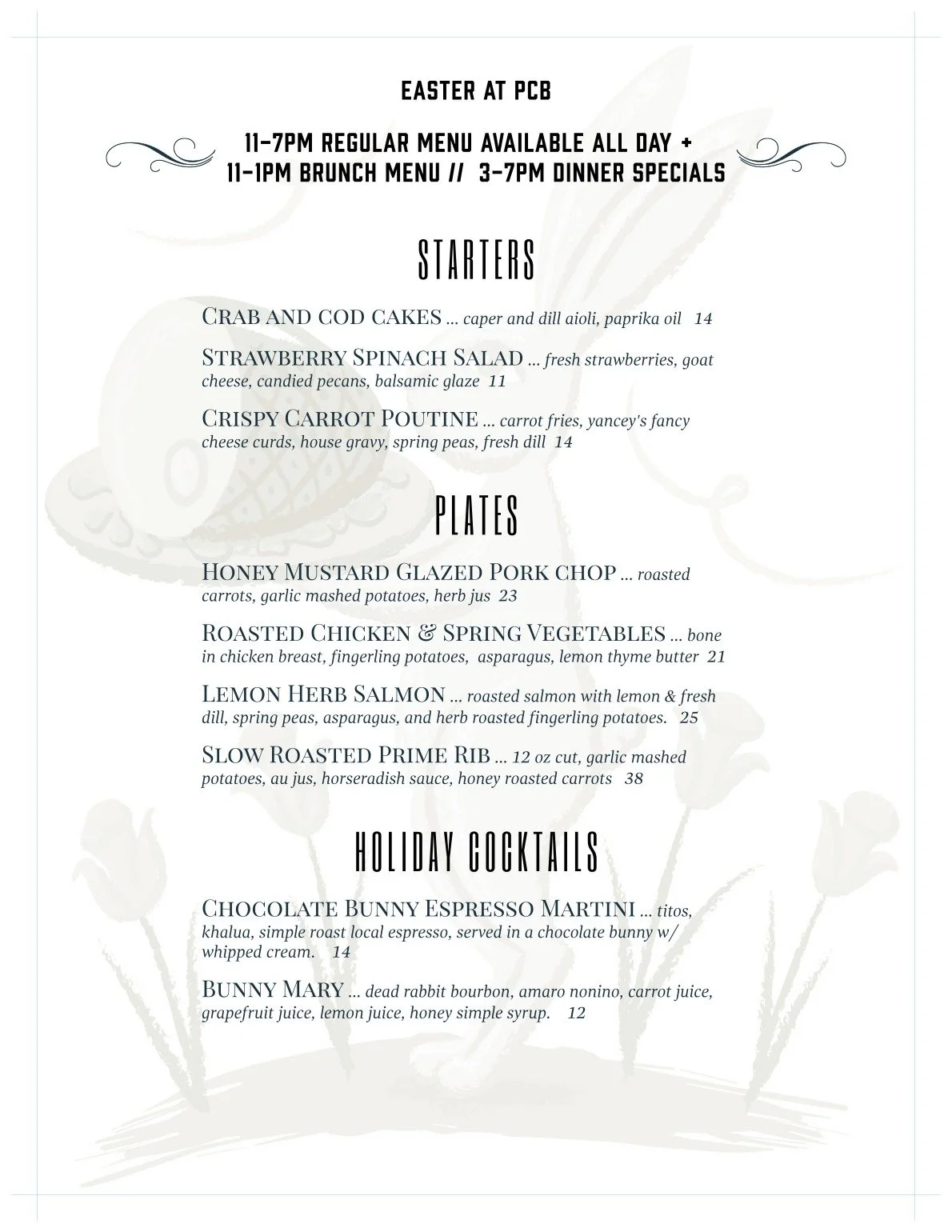 EASTER AT PCB

11-7PM REGULAR MENU AVAILABLE ALL DAY + 11-1PM BRUNCH MENU // 3-7PM DINNER SPECIALS

STARTERS

CRAB AND COD CAKES ... caper and dill aioli, paprika oil 14

STRAWBERRY SPINACH SALAD ... fresh strawberries, goat cheese, candied pecans, balsamic glaze 11

CRISPY CARROT POUTINE ... carrot fries, yancey's fancy cheese curds, house gravy, spring peas, fresh dill 14

PLATES

HONEY MUSTARD GLAZED PORK CHOP ... roasted carrots, garlic mashed potatoes, herb jus 23

ROASTED CHICKEN & SPRING VEGETABLES ... bone in chicken breast, fingerling potatoes, asparagus, lemon thyme butter 21

LEMON HERB SALMON ... roasted salmon with lemon & fresh dill, spring peas, asparagus, and herb roasted fingerling potatoes. 25

SLOW ROASTED PRIME RIB ... 12 oz cut, garlic mashed potatoes, au jus, horseradish sauce, honey roasted carrots 38

HOLIDAY COCKTAILS

CHOCOLATE BUNNY ESPRESSO MARTINI ... titos, khalua, simple roast local espresso, served in a chocolate bunny w/ whipped cream. 14

BUNNY MARY ... dead rabbit bourbon, amaro nonino, carrot juice, grapefruit juice, lemon juice, honey simple syrup. 12